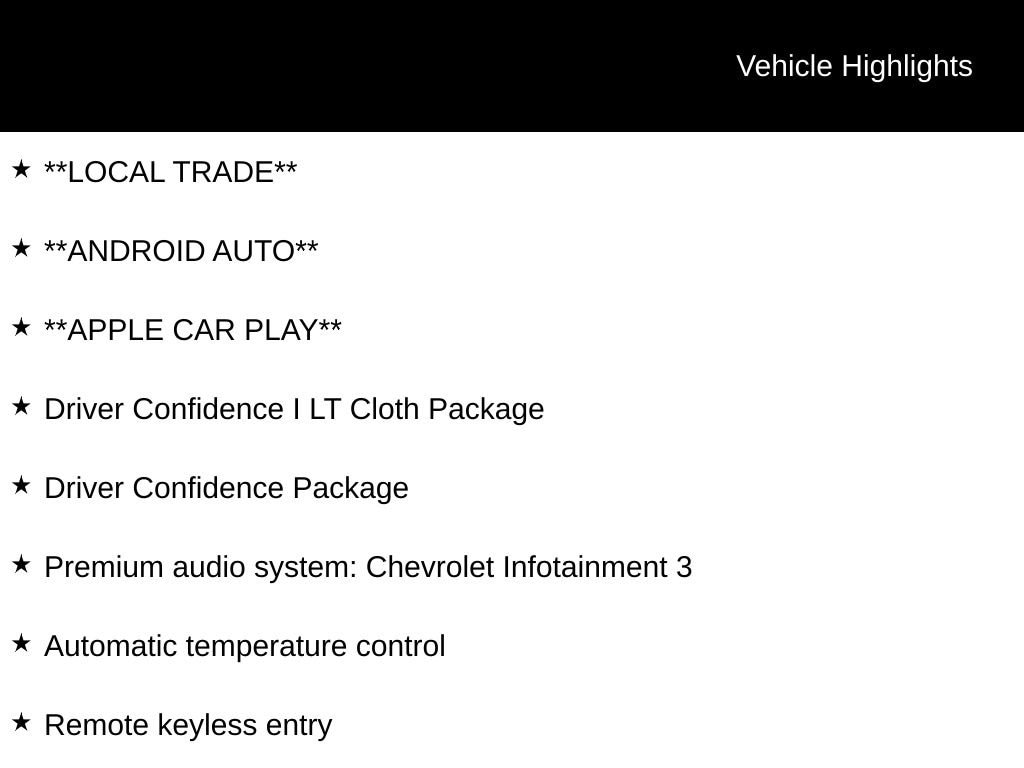 Vehicle Highlights

★ **LOCAL TRADE**

★ **ANDROID AUTO**

★ **APPLE CAR PLAY**

★ Driver Confidence I LT Cloth Package

★ Driver Confidence Package

★ Premium audio system: Chevrolet Infotainment 3

★ Automatic temperature control

★ Remote keyless entry